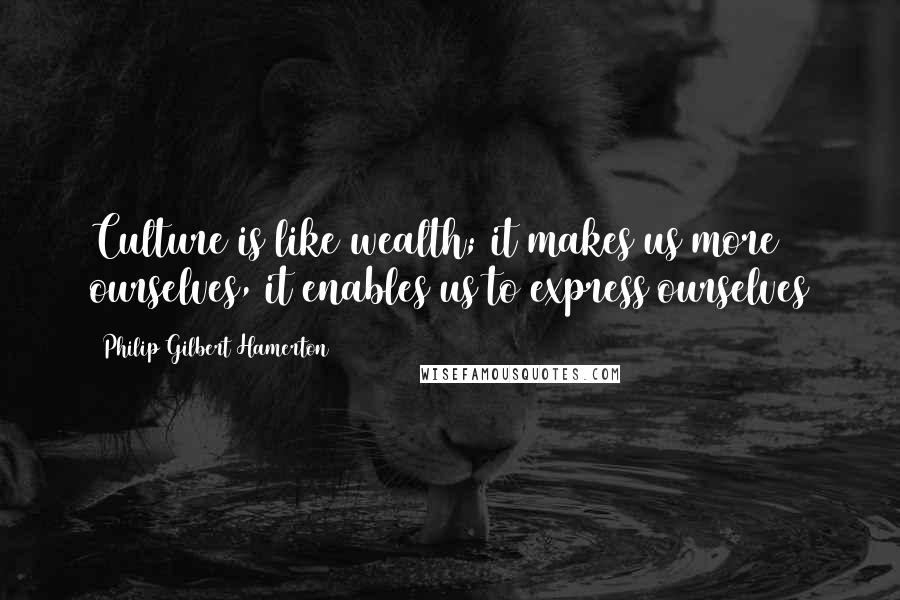 Culture is like wealth; it makes us more ourselves, it enables us to express ourselves

Philip Gilbert Hamerton

WISEFAMOUSQUOTES.COM